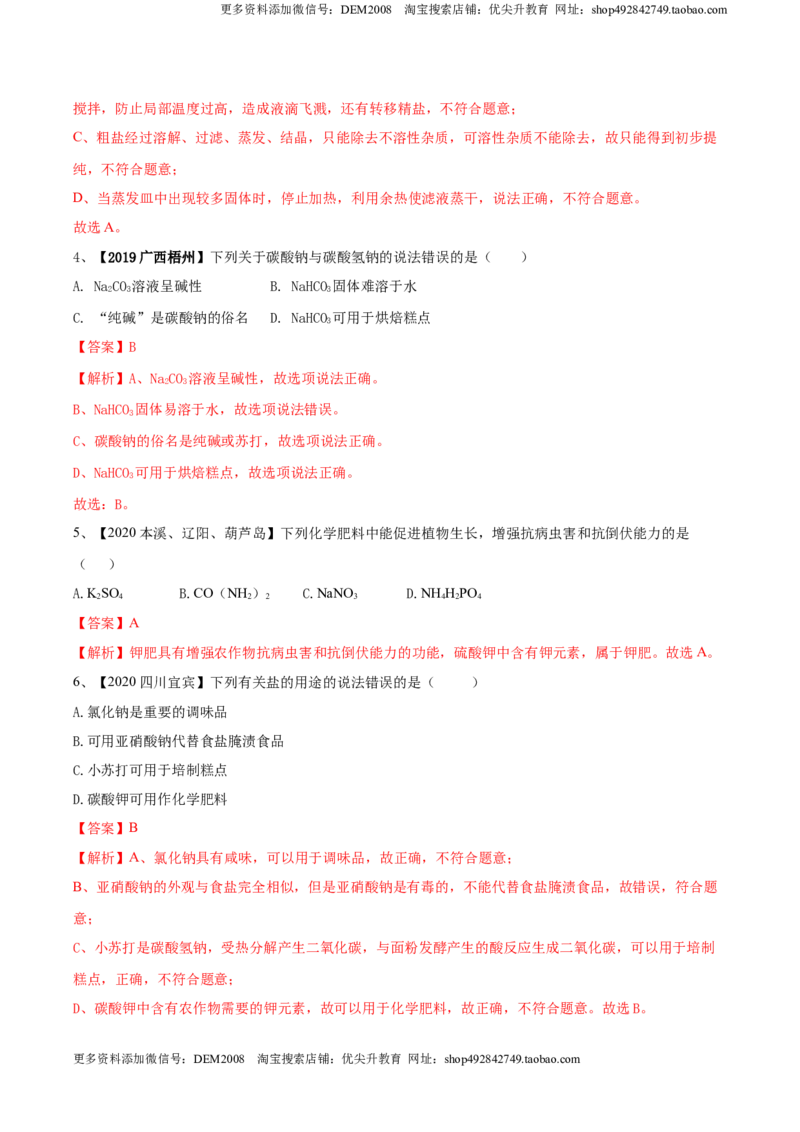 更多资料添加微信号：DEM2008 淘宝搜索店铺：优尖升教育 网址：shop492842749.taobao.com

搅拌，防止局部温度过高，造成液滴飞溅，还有转移精盐，不符合题意；

C、粗盐经过溶解、过滤、蒸发、结晶，只能除去不溶性杂质，可溶性杂质不能除去，故只能得到初步提纯，不符合题意；

D、当蒸发皿中出现较多固体时，停止加热，利用余热使滤液蒸干，说法正确，不符合题意。

故选A。

4、【2019广西梧州】下列关于碳酸钠与碳酸氢钠的说法错误的是（ ）

A. $Na_2CO_3$溶液呈碱性 B. $NaHCO_3$固体难溶于水

C. “纯碱”是碳酸钠的俗名 D. $NaHCO_3$可用于烘焙糕点

【答案】B

【解析】A、$Na_2CO_3$溶液呈碱性，故选项说法正确。

B、$NaHCO_3$固体易溶于水，故选项说法错误。

C、碳酸钠的俗名是纯碱或苏打，故选项说法正确。

D、$NaHCO_3$可用于烘焙糕点，故选项说法正确。

故选：B。

5、【2020本溪、辽阳、葫芦岛】下列化学肥料中能促进植物生长，增强抗病虫害和抗倒伏能力的是（ ）

A. $K_2SO_4$ B. $CO(NH_2)_2$ C. $NaNO_3$ D. $NH_4H_2PO_4$

【答案】A

【解析】钾肥具有增强农作物抗病虫害和抗倒伏能力的功能，硫酸钾中含有钾元素，属于钾肥。故选A。

6、【2020四川宜宾】下列有关盐的用途的说法错误的是（ ）

A.氯化钠是重要的调味品

B.可用亚硝酸钠代替食盐腌渍食品

C.小苏打可用于培制糕点

D.碳酸钾可用作化学肥料

【答案】B

【解析】A、氯化钠具有咸味，可以用于调味品，故正确，不符合题意；

B、亚硝酸钠的外观与食盐完全相似，但是亚硝酸钠是有毒的，不能代替食盐腌渍食品，故错误，符合题意；

C、小苏打是碳酸氢钠，受热分解产生二氧化碳，与面粉发酵产生的酸反应生成二氧化碳，可以用于培制糕点，正确，不符合题意；

D、碳酸钾中含有农作物需要的钾元素，故可以用于化学肥料，故正确，不符合题意。故选B。

更多资料添加微信号：DEM2008 淘宝搜索店铺：优尖升教育 网址：shop492842749.taobao.com